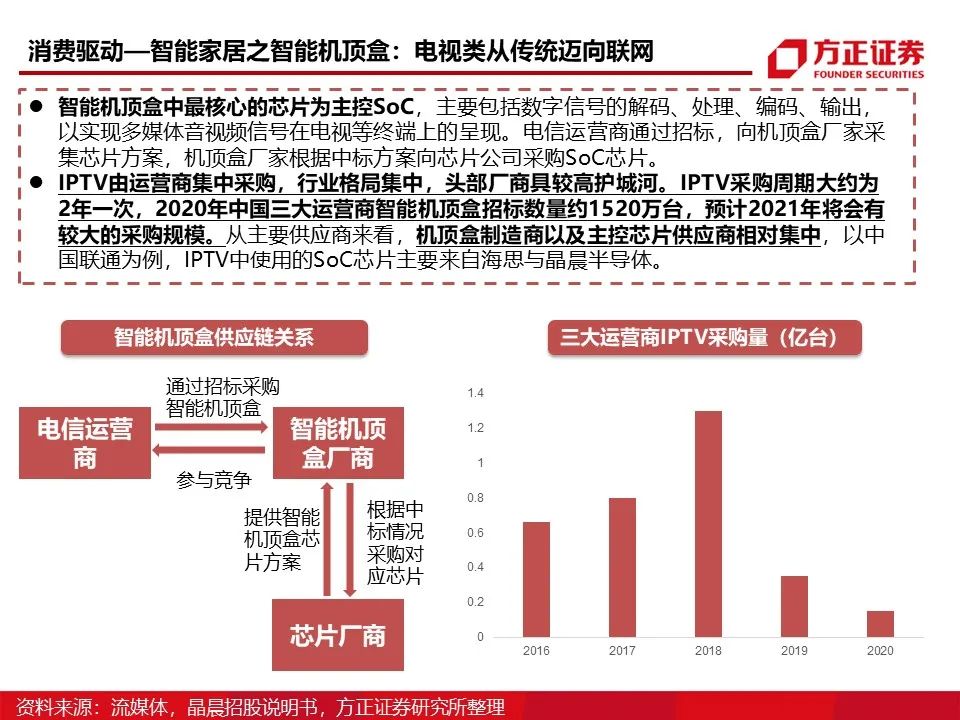 消费驱动—智能家居之智能机顶盒：电视类从传统迈向联网

方正证券
FOUNDER SECURITIES

• 智能机顶盒中最核心的芯片为主控SoC，主要包括数字信号的解码、处理、编码、输出，以实现多媒体音视频信号在电视等终端上的呈现。电信运营商通过招标，向机顶盒厂家采集芯片方案，机顶盒厂家根据中标方案向芯片公司采购SoC芯片。
• IPTV由运营商集中采购，行业格局集中，头部厂商具较高护城河。IPTV采购周期大约为2年一次，2020年中国三大运营商智能机顶盒招标数量约1520万台，预计2021年将会有较大的采购规模。从主要供应商来看，机顶盒制造商以及主控芯片供应商相对集中，以中国联通为例，IPTV中使用的SoC芯片主要来自海思与晶晨半导体。

智能机顶盒供应链关系

电信运营商

通过招标采购智能机顶盒

参与竞争

智能机顶盒厂商

提供智能机顶盒芯片方案

根据中标情况采购对应芯片

芯片厂商

三大运营商IPTV采购量（亿台）

1.4
1.2
1
0.8
0.6
0.4
0.2
0
2016
2017
2018
2019
2020

资料来源：流媒体，晶晨招股说明书，方正证券研究所整理